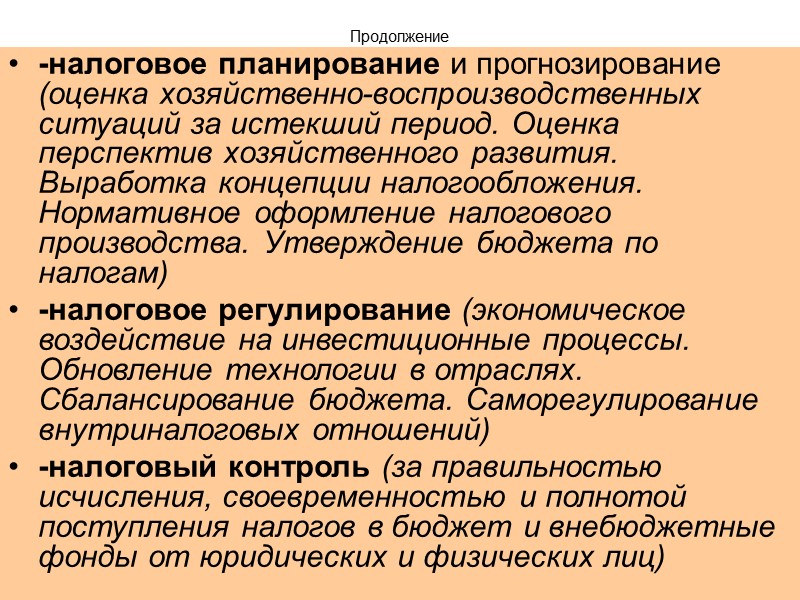 Продолжение

• -налоговое планирование и прогнозирование (оценка хозяйственно-воспроизводственных ситуаций за истекший период. Оценка перспектив хозяйственного развития. Выработка концепции налогообложения. Нормативное оформление налогового производства. Утверждение бюджета по налогам)

• -налоговое регулирование (экономическое воздействие на инвестиционные процессы. Обновление технологии в отраслях. Сбалансирование бюджета. Саморегулирование внутриналоговых отношений)

• -налоговый контроль (за правильностью исчисления, своевременностью и полнотой поступления налогов в бюджет и внебюджетные фонды от юридических и физических лиц)